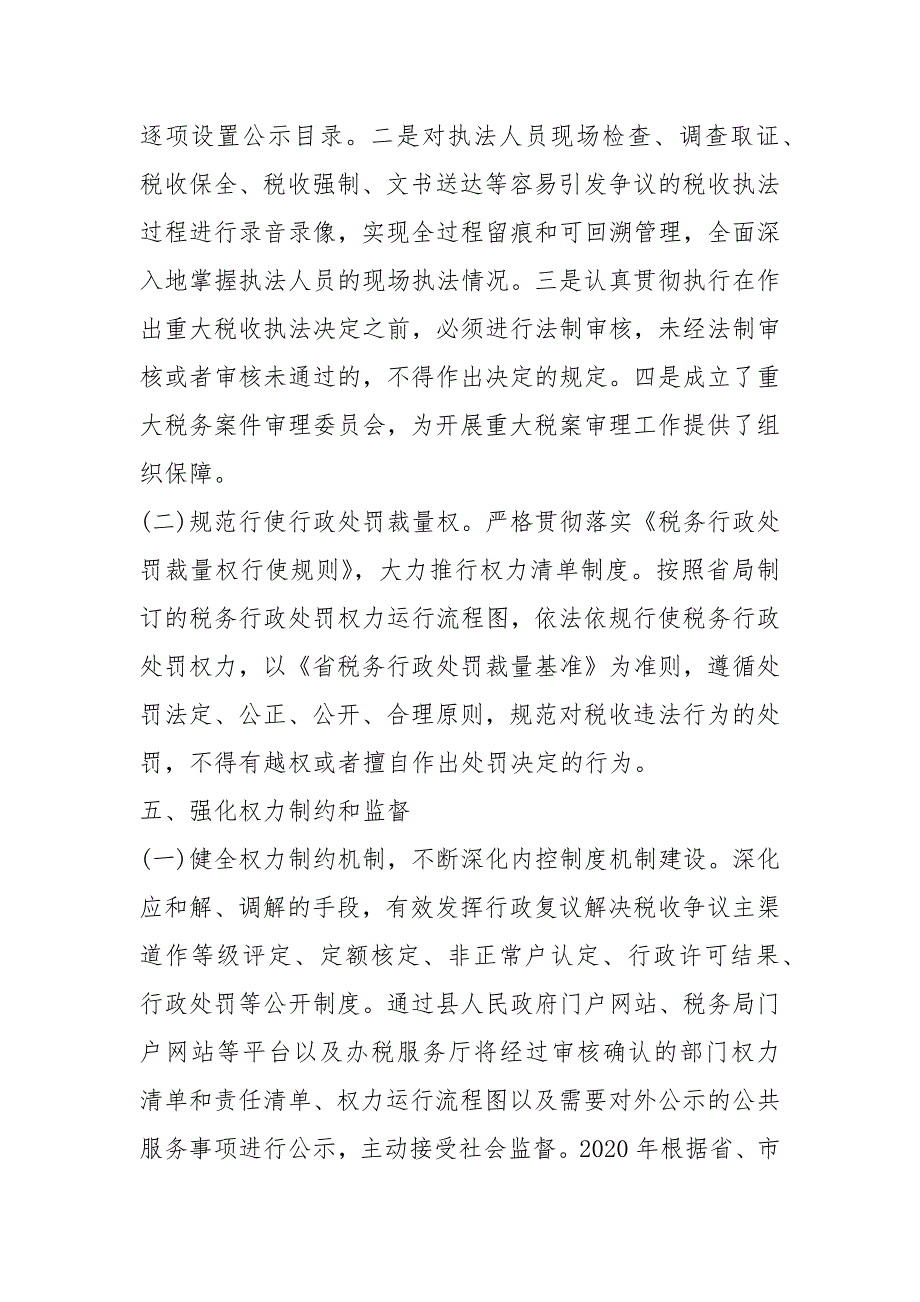 逐项设置公示目录。二是对执法人员现场检查、调查取证、税收保全、税收强制、文书送达等容易引发争议的税收执法过程进行录音录像，实现全过程留痕和可回溯管理，全面深入地掌握执法人员的现场执法情况。三是认真贯彻执行在作出重大税收执法决定之前，必须进行法制审核，未经法制审核或者审核未通过的，不得作出决定的规定。四是成立了重大税务案件审理委员会，为开展重大税案审理工作提供了组织保障。

(二)规范行使行政处罚裁量权。严格贯彻落实《税务行政处罚裁量权行使规则》，大力推行权力清单制度。按照省局制订的税务行政处罚权力运行流程图，依法依规行使税务行政处罚权力，以《省税务行政处罚裁量基准》为准则，遵循处罚法定、公正、公开、合理原则，规范对税收违法行为的处罚，不得有越权或者擅自作出处罚决定的行为。

五、强化权力制约和监督

(一)健全权力制约机制，不断深化内控制度机制建设。深化应和解、调解的手段，有效发挥行政复议解决税收争议主渠道作等级评定、定额核定、非正常户认定、行政许可结果、行政处罚等公开制度。通过县人民政府门户网站、税务局门户网站等平台以及办税服务厅将经过审核确认的部门权力清单和责任清单、权力运行流程图以及需要对外公示的公共服务事项进行公示，主动接受社会监督。2020 年根据省、市